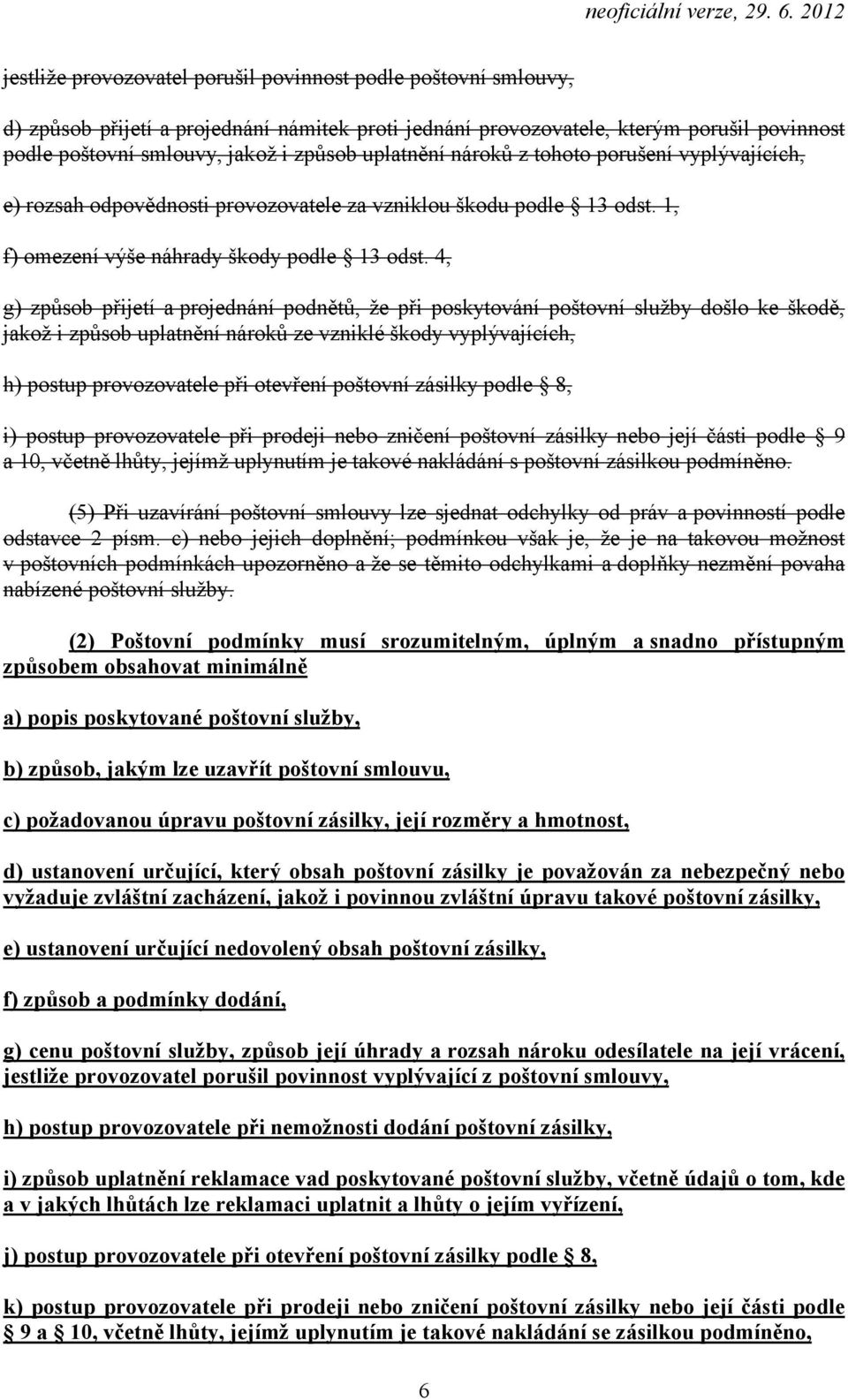 neoficiální verze, 29. 6. 2012

jestliže provozovatel porušil povinnost podle poštovní smlouvy,

d) způsob přijetí a projednání námitek proti jednání provozovatele, kterým porušil povinnost podle poštovní smlouvy, jakož i způsob uplatnění nároků z tohoto porušení vyplývajících,

e) rozsah odpovědnosti provozovatele za vzniklou škodu podle § 13 odst. 1,

f) omezení výše náhrady škody podle § 13 odst. 4,

g) způsob přijetí a projednání podnětů, že při poskytování poštovní služby došlo ke škodě, jakož i způsob uplatnění nároků ze vzniklé škody vyplývajících,

h) postup provozovatele při otevření poštovní zásilky podle § 8,

i) postup provozovatele při prodeji nebo zničení poštovní zásilky nebo její části podle § 9 a 10, včetně lhůty, jejímž uplynutím je takové nakládání s poštovní zásilkou podmíněno.

(5) Při uzavírání poštovní smlouvy lze sjednat odchylky od práv a povinností podle odstavce 2 písm. c) nebo jejich doplnění; podmínkou však je, že je na takovou možnost v poštovních podmínkách upozorněno a že se těmito odchylkami a doplňky nezmění povaha nabízené poštovní služby.

(2) Poštovní podmínky musí srozumitelným, úplným a snadno přístupným způsobem obsahovat minimálně

a) popis poskytované poštovní služby,

b) způsob, jakým lze uzavřít poštovní smlouvu,

c) požadovanou úpravu poštovní zásilky, její rozměry a hmotnost,

d) ustanovení určující, který obsah poštovní zásilky je považován za nebezpečný nebo vyžaduje zvláštní zacházení, jakož i povinnou zvláštní úpravu takové poštovní zásilky,

e) ustanovení určující nedovolený obsah poštovní zásilky,

f) způsob a podmínky dodání,

g) cenu poštovní služby, způsob její úhrady a rozsah nároku odesílatele na její vrácení, jestliže provozovatel porušil povinnost vyplývající z poštovní smlouvy,

h) postup provozovatele při nemožnosti dodání poštovní zásilky,

i) způsob uplatnění reklamace vad poskytované poštovní služby, včetně údajů o tom, kde a v jakých lhůtách lze reklamaci uplatnit a lhůty o jejím vyřízení,

j) postup provozovatele při otevření poštovní zásilky podle § 8,

k) postup provozovatele při prodeji nebo zničení poštovní zásilky nebo její části podle § 9 a § 10, včetně lhůty, jejímž uplynutím je takové nakládání se zásilkou podmíněno,

6